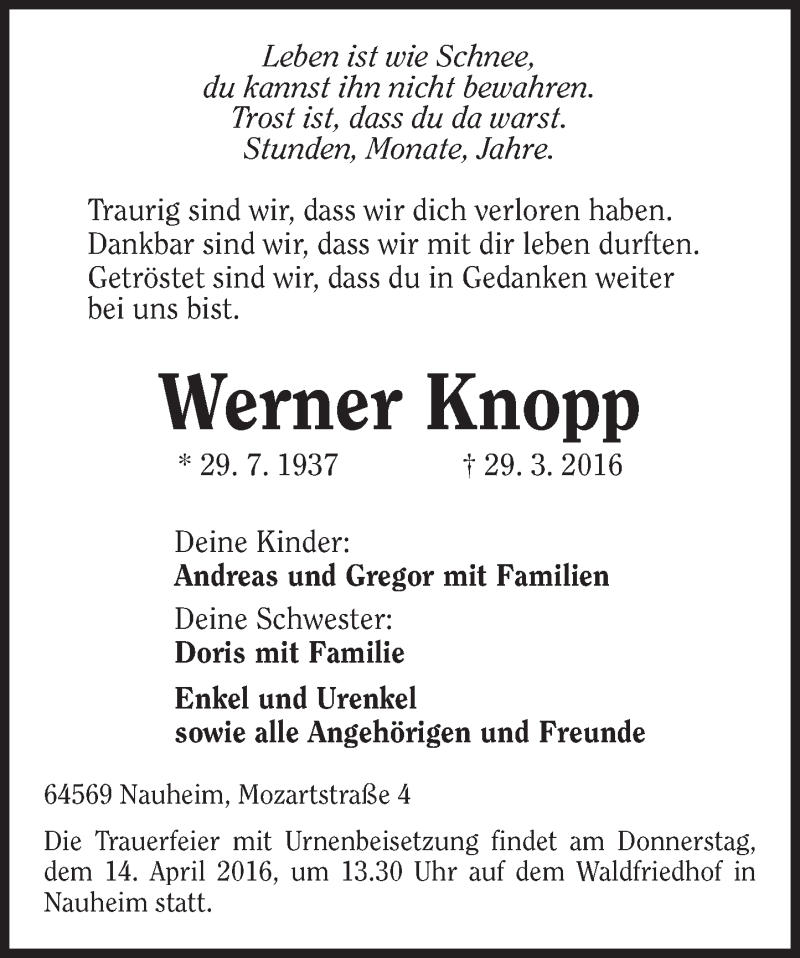 Leben ist wie Schnee,
du kannst ihn nicht bewahren.
Trost ist, dass du da warst.
Stunden, Monate, Jahre.

Traurig sind wir, dass wir dich verloren haben.
Dankbar sind wir, dass wir mit dir leben durften.
Getröstet sind wir, dass du in Gedanken weiter bei uns bist.

Werner Knopp

* 29. 7. 1937 † 29. 3. 2016

Deine Kinder:
Andreas und Gregor mit Familien

Deine Schwester:
Doris mit Familie

Enkel und Urenkel
sowie alle Angehörigen und Freunde

64569 Nauheim, Mozartstraße 4

Die Trauerfeier mit Urnenbeisetzung findet am Donnerstag, dem 14. April 2016, um 13.30 Uhr auf dem Waldfriedhof in Nauheim statt.